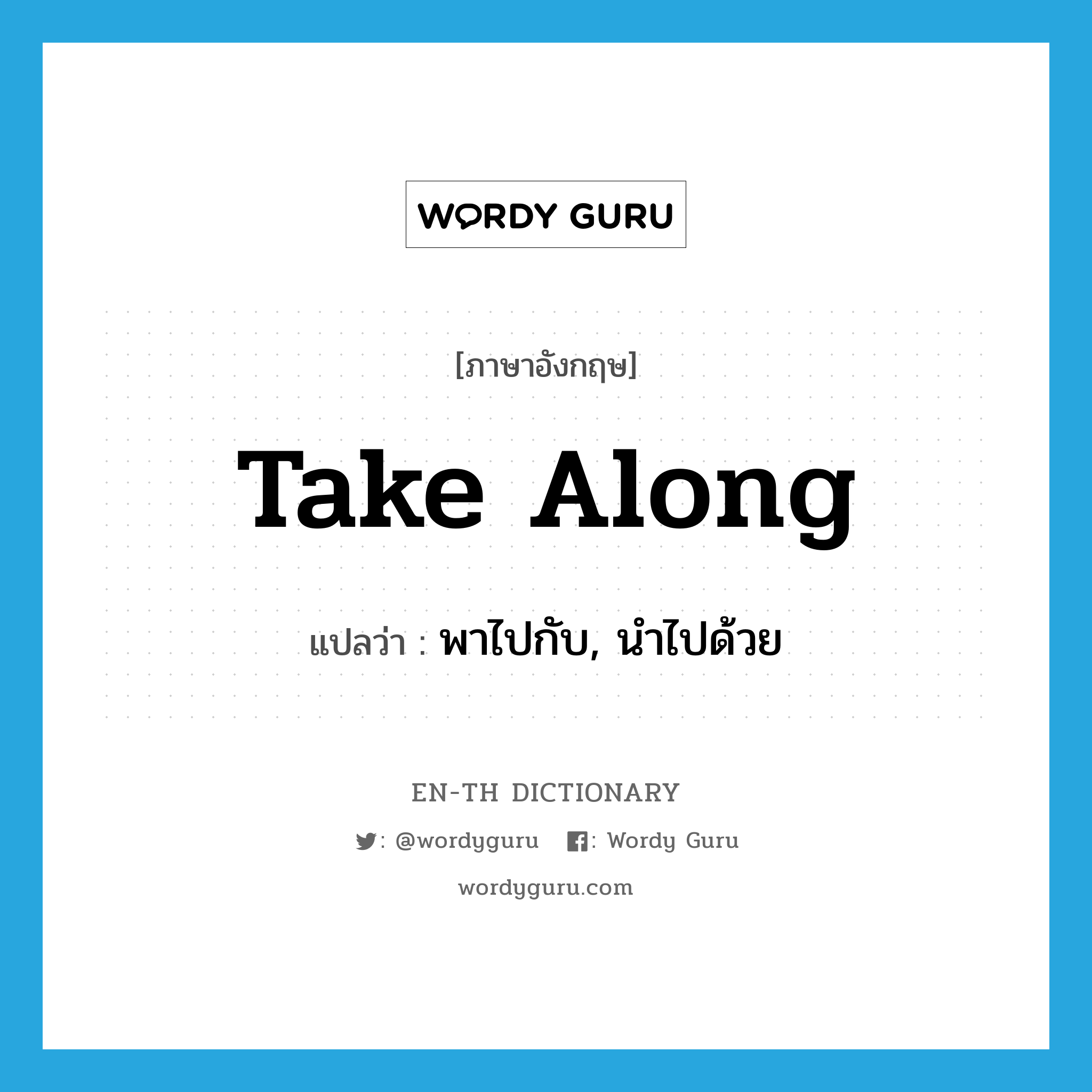 WORDY GURU

[ภาษาอังกฤษ]

Take Along

แปลว่า : พาไปกับ, นำไปด้วย

EN-TH DICTIONARY

: @wordyguru : Wordy Guru

wordyguru.com